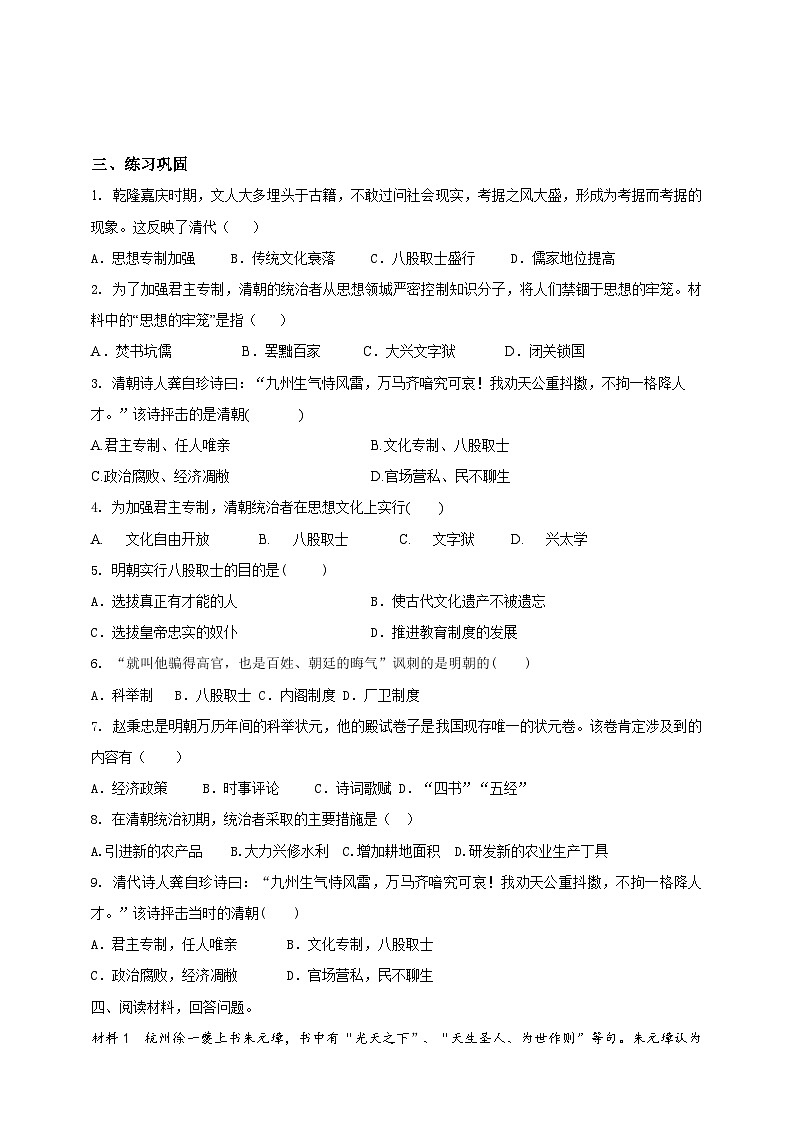 三、练习巩固

1. 乾隆嘉庆时期，文人大多埋头于古籍，不敢过问社会现实，考据之风大盛，形成为考据而考据的现象。这反映了清代（　　）

A．思想专制加强　　B．传统文化衰落　　C．八股取士盛行　　D．儒家地位提高

2. 为了加强君主专制，清朝的统治者从思想领域严密控制知识分子，将人们禁锢于思想的牢笼。材料中的“思想的牢笼”是指（　　）

A．焚书坑儒　　　　B．罢黜百家　　　C．大兴文字狱　　　D．闭关锁国

3. 清朝诗人龚自珍诗曰：“九州生气恃风雷，万马齐喑究可哀！我劝天公重抖擞，不拘一格降人才。”该诗抨击的是清朝(　　　)

A.君主专制、任人唯亲　　　　　　　　B.文化专制、八股取士

C.政治腐败、经济凋敝　　　　　　　　D.官场营私、民不聊生

4. 为加强君主专制，清朝统治者在思想文化上实行(　　)

A.　文化自由开放　　B.　八股取士　　　C.　文字狱　　D.　兴太学

5. 明朝实行八股取士的目的是(　　)

A．选拔真正有才能的人　　　　　　　　B．使古代文化遗产不被遗忘

C．选拔皇帝忠实的奴仆　　　　　　　　D．推进教育制度的发展

6. “就叫他骗得高官，也是百姓、朝廷的晦气”讽刺的是明朝的(　　)

A．科举制　B．八股取士 C．内阁制度 D．厂卫制度

7. 赵秉忠是明朝万历年间的科举状元，他的殿试卷子是我国现存唯一的状元卷。该卷肯定涉及到的内容有（　　）

A．经济政策　　B．时事评论　　C．诗词歌赋 D．“四书”“五经”

8. 在清朝统治初期，统治者采取的主要措施是（　）

A.引进新的农产品　B.大力兴修水利　C.增加耕地面积　D.研发新的农业生产工具

9. 清代诗人龚自珍诗曰：“九州生气恃风雷，万马齐喑究可哀！我劝天公重抖擞，不拘一格降人才。”该诗抨击当时的清朝(　　)

A．君主专制，任人唯亲　　　B．文化专制，八股取士

C．政治腐败，经济凋敝　　　D．官场营私，民不聊生

四、阅读材料，回答问题。

材料1　杭州徐一夔上书朱元璋，书中有“光天之下”、“天生圣人、为世作则”等句。朱元璋认为